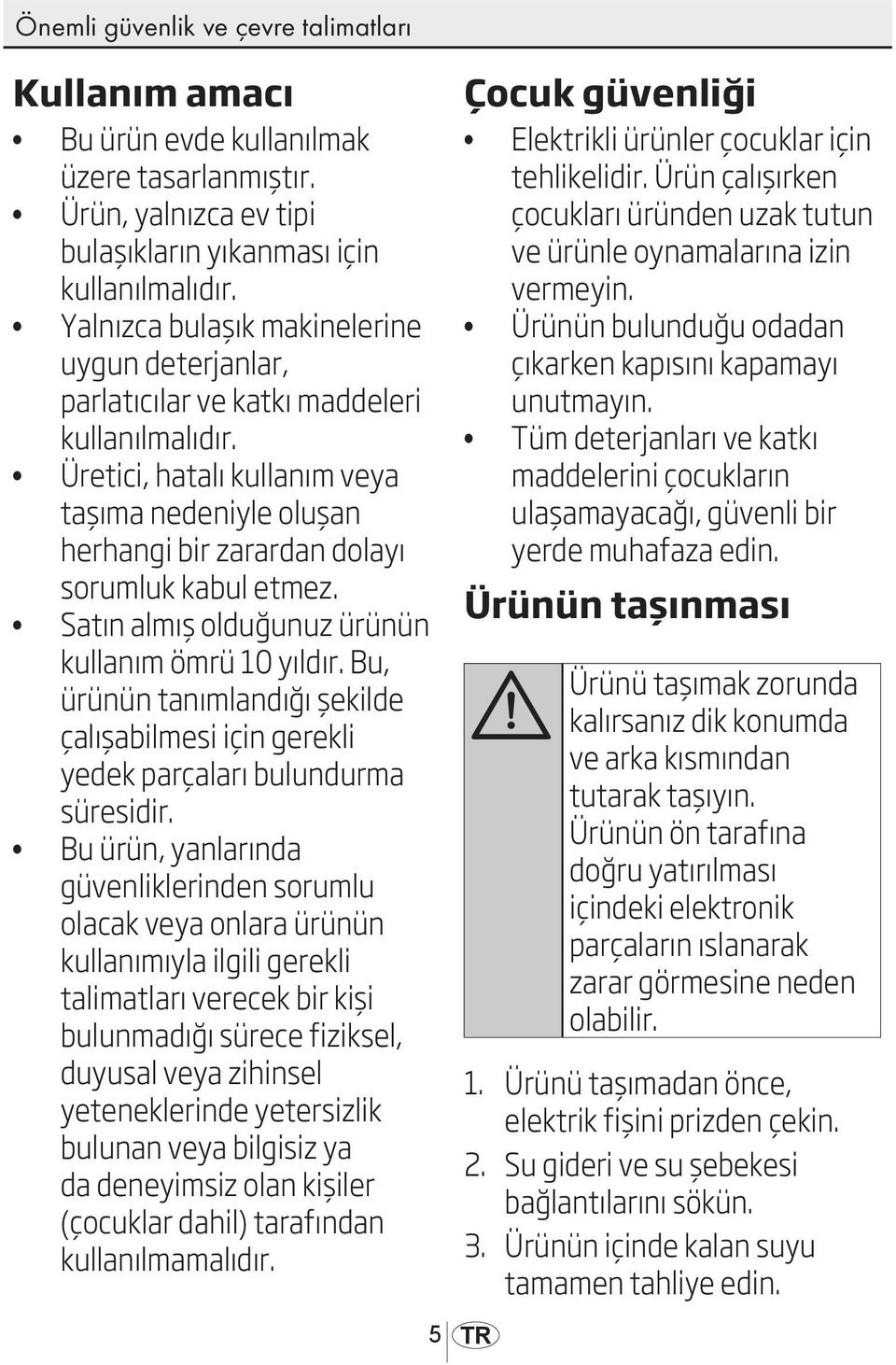 Önemli güvenlik ve çevre talimatları

Kullanım amacı

• Bu ürün evde kullanılmak üzere tasarlanmıştır.
• Ürün, yalnızca ev tipi bulaşıkların yıkanması için kullanılmalıdır.
• Yalnızca bulaşık makinelerine uygun deterjanlar, parlatıcılar ve katkı maddeleri kullanılmalıdır.
• Üretici, hatalı kullanım veya taşıma nedeniyle oluşan herhangi bir zarardan dolayı sorumluk kabul etmez.
• Satın almış olduğunuz ürünün kullanım ömrü 10 yıldır. Bu, ürünün tanımlandığı şekilde çalışabilmesi için gerekli yedek parçaları bulundurma süresidir.
• Bu ürün, yanlarında güvenliklerinden sorumlu olacak veya onlara ürünün kullanımıyla ilgili gerekli talimatları verecek bir kişi bulunmadığı sürece fiziksel, duyusal veya zihinsel yeteneklerinde yetersizlik bulunan veya bilgisiz ya da deneyimsiz olan kişiler (çocuklar dahil) tarafından kullanılmamalıdır.

Çocuk güvenliği

• Elektrikli ürünler çocuklar için tehlikelidir. Ürün çalışırken çocukları üründen uzak tutun ve ürünle oynamalarına izin vermeyin.
• Ürünün bulunduğu odadan çıkarken kapısını kapamayı unutmayın.
• Tüm deterjanları ve katkı maddelerini çocukların ulaşamayacağı, güvenli bir yerde muhafaza edin.

Ürünün taşınması

Ürünü taşımak zorunda kalırsanız dik konumda ve arka kısmından tutarak taşıyın. Ürünün ön tarafına doğru yatırılması içindeki elektronik parçaların ıslanarak zarar görmesine neden olabilir.

1. Ürünü taşımadan önce, elektrik fişini prizden çekin.
2. Su gideri ve su şebekesi bağlantılarını sökün.
3. Ürünün içinde kalan suyu tamamen tahliye edin.

5 TR